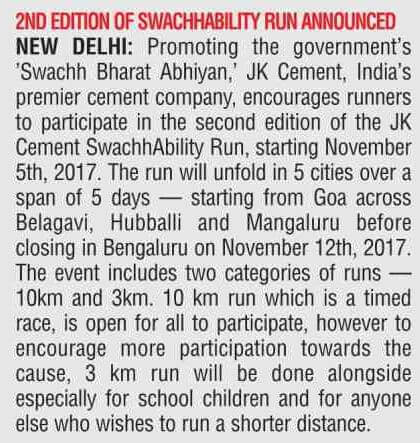 2ND EDITION OF SWACHHABILITY RUN ANNOUNCED

NEW DELHI: Promoting the government's 'Swachh Bharat Abhiyan,' JK Cement, India's premier cement company, encourages runners to participate in the second edition of the JK Cement SwachhAbility Run, starting November 5th, 2017. The run will unfold in 5 cities over a span of 5 days — starting from Goa across Belagavi, Hubballi and Mangaluru before closing in Bengaluru on November 12th, 2017. The event includes two categories of runs — 10km and 3km. 10 km run which is a timed race, is open for all to participate, however to encourage more participation towards the cause, 3 km run will be done alongside especially for school children and for anyone else who wishes to run a shorter distance.